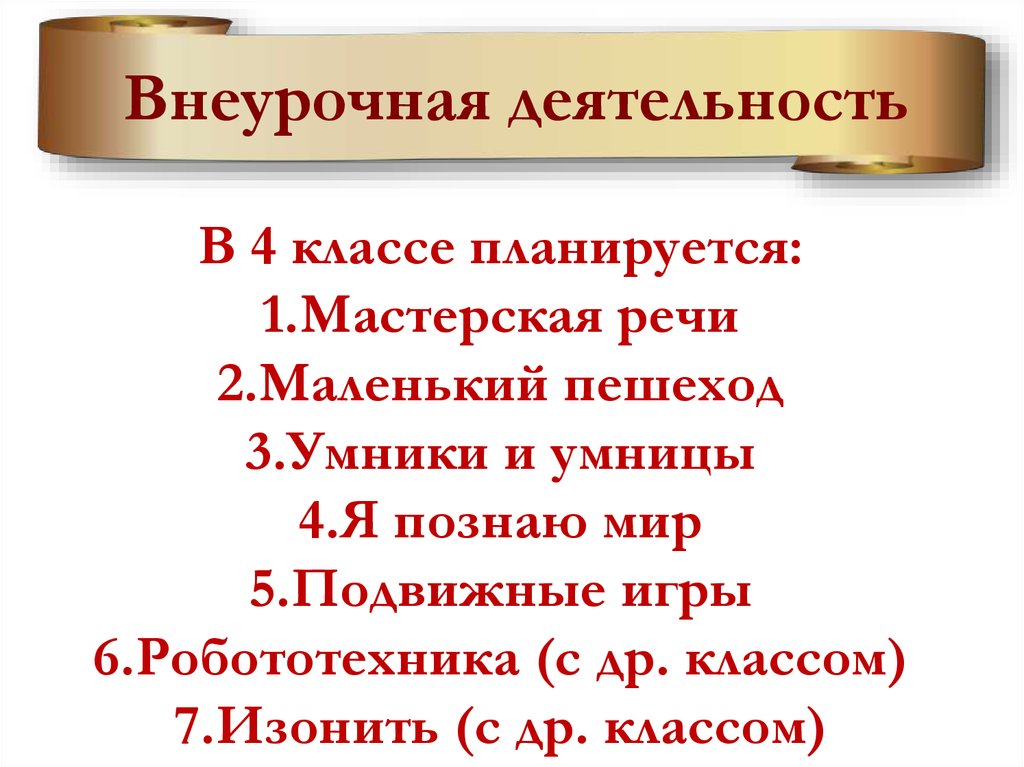 Внеурочная деятельность

В 4 классе планируется:
1.Мастерская речи
2.Маленький пешеход
3.Умники и умницы
4.Я познаю мир
5.Подвижные игры
6.Робототехника (с др. классом)
7.Изонить (с др. классом)